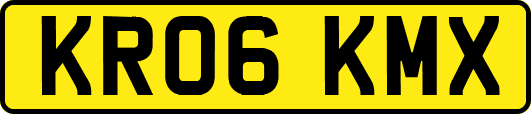 KR06 KMX